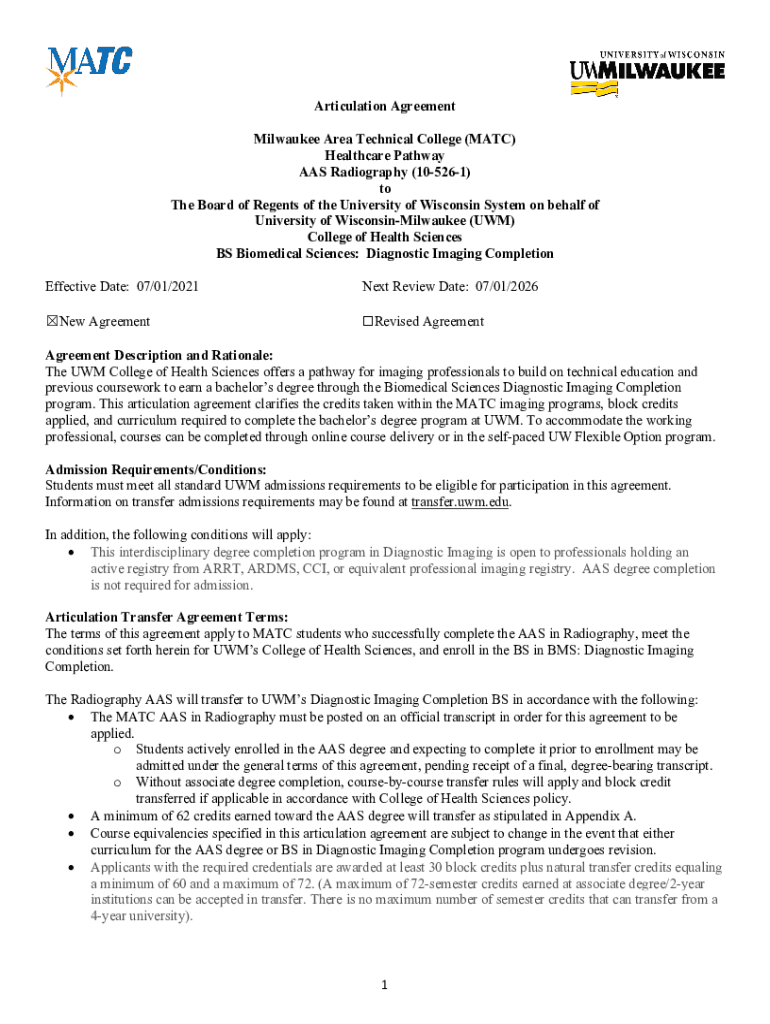 MATC

UNIVERSITY of WISCONSIN
UWMILWAUKEE

Articulation Agreement

Milwaukee Area Technical College (MATC)
Healthcare Pathway
AAS Radiography (10-526-1)
to
The Board of Regents of the University of Wisconsin System on behalf of
University of Wisconsin-Milwaukee (UWM)
College of Health Sciences
BS Biomedical Sciences: Diagnostic Imaging Completion

Effective Date: 07/01/2021

Next Review Date: 07/01/2026

☒New Agreement

☐Revised Agreement

Agreement Description and Rationale:
The UWM College of Health Sciences offers a pathway for imaging professionals to build on technical education and previous coursework to earn a bachelor's degree through the Biomedical Sciences Diagnostic Imaging Completion program. This articulation agreement clarifies the credits taken within the MATC imaging programs, block credits applied, and curriculum required to complete the bachelor's degree program at UWM. To accommodate the working professional, courses can be completed through online course delivery or in the self-paced UW Flexible Option program.

Admission Requirements/Conditions:
Students must meet all standard UWM admissions requirements to be eligible for participation in this agreement. Information on transfer admissions requirements may be found at transfer.uwm.edu.

In addition, the following conditions will apply:
• This interdisciplinary degree completion program in Diagnostic Imaging is open to professionals holding an active registry from ARRT, ARDMS, CCI, or equivalent professional imaging registry. AAS degree completion is not required for admission.

Articulation Transfer Agreement Terms:
The terms of this agreement apply to MATC students who successfully complete the AAS in Radiography, meet the conditions set forth herein for UWM's College of Health Sciences, and enroll in the BS in BMS: Diagnostic Imaging Completion.

The Radiography AAS will transfer to UWM's Diagnostic Imaging Completion BS in accordance with the following:
• The MATC AAS in Radiography must be posted on an official transcript in order for this agreement to be applied.
  o Students actively enrolled in the AAS degree and expecting to complete it prior to enrollment may be admitted under the general terms of this agreement, pending receipt of a final, degree-bearing transcript.
  o Without associate degree completion, course-by-course transfer rules will apply and block credit transferred if applicable in accordance with College of Health Sciences policy.
• A minimum of 62 credits earned toward the AAS degree will transfer as stipulated in Appendix A.
• Course equivalencies specified in this articulation agreement are subject to change in the event that either curriculum for the AAS degree or BS in Diagnostic Imaging Completion program undergoes revision.
• Applicants with the required credentials are awarded at least 30 block credits plus natural transfer credits equaling a minimum of 60 and a maximum of 72. (A maximum of 72-semester credits earned at associate degree/2-year institutions can be accepted in transfer. There is no maximum number of semester credits that can transfer from a 4-year university).

1